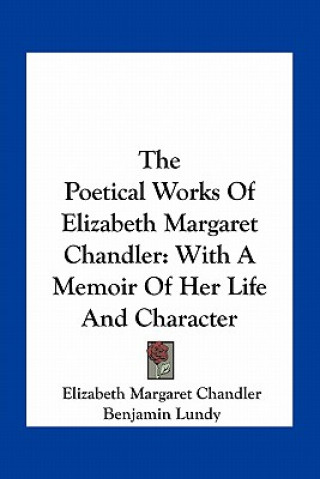 The Poetical Works Of Elizabeth Margaret Chandler: With A Memoir Of Her Life And Character

Elizabeth Margaret Chandler
Benjamin Lundy